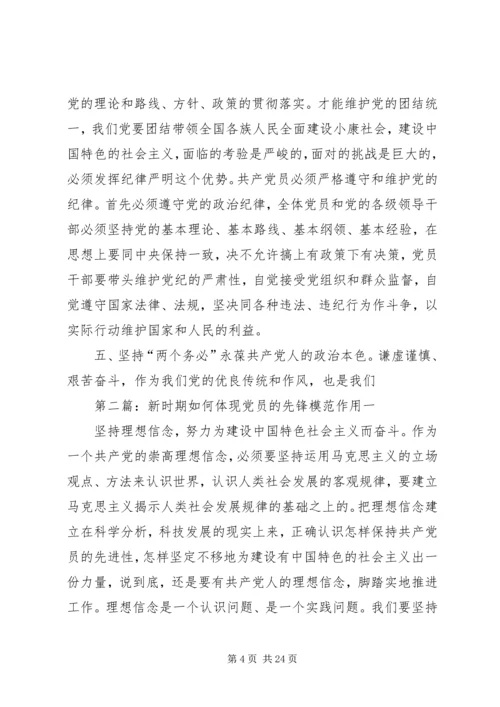 党的理论和路线、方针、政策的贯彻落实。才能维护党的团结统一，我们党要团结带领全国各族人民全面建设小康社会，建设中国特色的社会主义，面临的考验是严峻的，面对的挑战是巨大的，必须发挥纪律严明这个优势。共产党员必须严格遵守和维护党的纪律。首先必须遵守党的政治纪律，全体党员和党的各级领导干部必须坚持党的基本理论、基本路线、基本纲领、基本经验，在思想上要同中央保持一致，决不允许搞上有政策下有决策，党员干部要带头维护党纪的严肃性，自觉接受党组织和群众监督，自觉遵守国家法律、法规，坚决同各种违法、违纪行为作斗争，以实际行动维护国家和人民的利益。

五、坚持“两个务必”永葆共产党人的政治本色。谦虚谨慎、艰苦奋斗，作为我们党的优良传统和作风，也是我们

第二篇：新时期如何体现党员的先锋模范作用一

坚持理想信念，努力为建设中国特色社会主义而奋斗。作为一个共产党的崇高理想信念，必须要坚持运用马克思主义的立场观点、方法来认识世界，认识人类社会发展的客观规律，要建立马克思主义揭示人类社会发展规律的基础之上的。把理想信念建立在科学分析，科技发展的现实上来，正确认识怎样保持共产党员的先进性，怎样坚定不移地为建设有中国特色的社会主义出一份力量，说到底，还是要有共产党人的理想信念，脚踏实地推进工作。理想信念是一个认识问题、是一个实践问题。我们要坚持

第 4 页 共 24 页